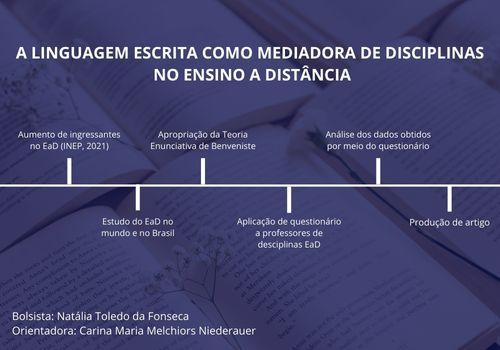 A LINGUAGEM ESCRITA COMO MEDIADORA DE DISCIPLINAS NO ENSINO A DISTÂNCIA

Aumento de ingressantes no EaD (INEP, 2021)

Estudo do EaD no mundo e no Brasil

Apropriação da Teoria Enunciativa de Benveniste

Aplicação de questionário a professores de desciplinas EaD

Análise dos dados obtidos por meio do questionário

Produção de artigo

Bolsista: Natália Toledo da Fonseca
Orientadora: Carina Maria Melchiors Niederauer